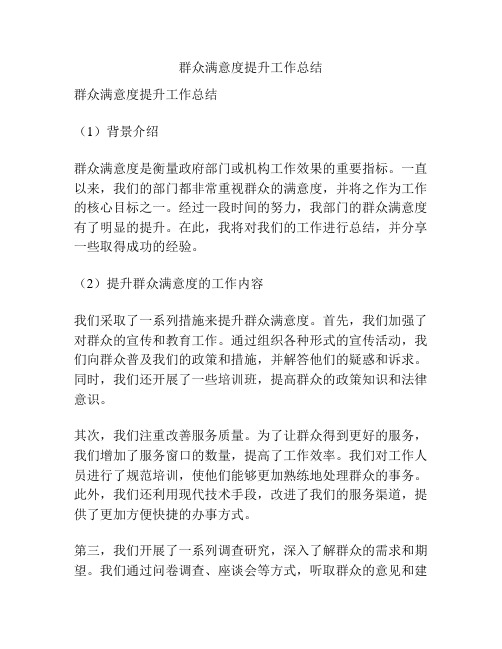 群众满意度提升工作总结

群众满意度提升工作总结

（1）背景介绍

群众满意度是衡量政府部门或机构工作效果的重要指标。一直以来，我们的部门都非常重视群众的满意度，并将之作为工作的核心目标之一。经过一段时间的努力，我部门的群众满意度有了明显的提升。在此，我将对我们的工作进行总结，并分享一些取得成功的经验。

（2）提升群众满意度的工作内容

我们采取了一系列措施来提升群众满意度。首先，我们加强了对群众的宣传和教育工作。通过组织各种形式的宣传活动，我们向群众普及我们的政策和措施，并解答他们的疑惑和诉求。同时，我们还开展了一些培训班，提高群众的政策知识和法律意识。

其次，我们注重改善服务质量。为了让群众得到更好的服务，我们增加了服务窗口的数量，提高了工作效率。我们对工作人员进行了规范培训，使他们能够更加熟练地处理群众的事务。此外，我们还利用现代技术手段，改进了我们的服务渠道，提供了更加方便快捷的办事方式。

第三，我们开展了一系列调查研究，深入了解群众的需求和期望。我们通过问卷调查、座谈会等方式，听取群众的意见和建